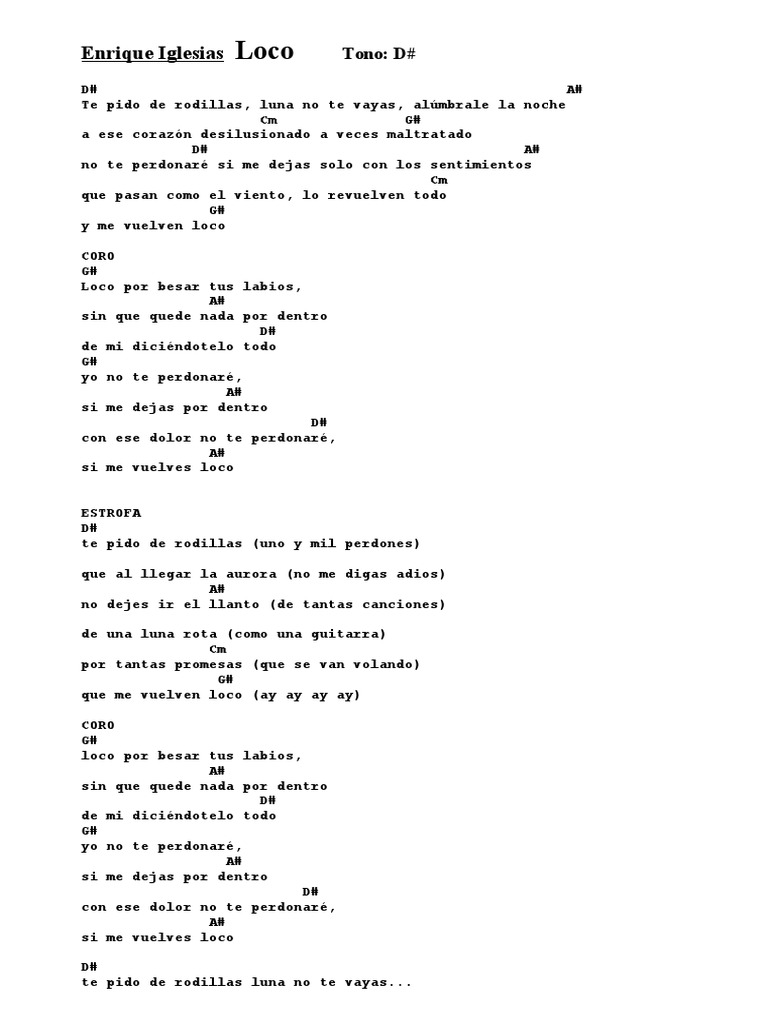 Enrique Iglesias Loco Tono: D#

D# A#
Te pido de rodillas, luna no te vayas, alúmbrale la noche
Cm G#
a ese corazón desilusionado a veces maltratado
D# A#
no te perdonaré si me dejas solo con los sentimientos
Cm
que pasan como el viento, lo revuelven todo
G#
y me vuelven loco

CORO
G#
Loco por besar tus labios,
A#
sin que quede nada por dentro
D#
de mi diciéndotelo todo
G#
yo no te perdonaré,
A#
si me dejas por dentro
D#
con ese dolor no te perdonaré,
A#
si me vuelves loco

ESTROFA
D#
te pido de rodillas (uno y mil perdones)

que al llegar la aurora (no me digas adios)
A#
no dejes ir el llanto (de tantas canciones)

de una luna rota (como una guitarra)
Cm
por tantas promesas (que se van volando)
G#
que me vuelven loco (ay ay ay ay)

CORO
G#
loco por besar tus labios,
A#
sin que quede nada por dentro
D#
de mi diciéndotelo todo
G#
yo no te perdonaré,
A#
si me dejas por dentro
D#
con ese dolor no te perdonaré,
A#
si me vuelves loco

D#
te pido de rodillas luna no te vayas...